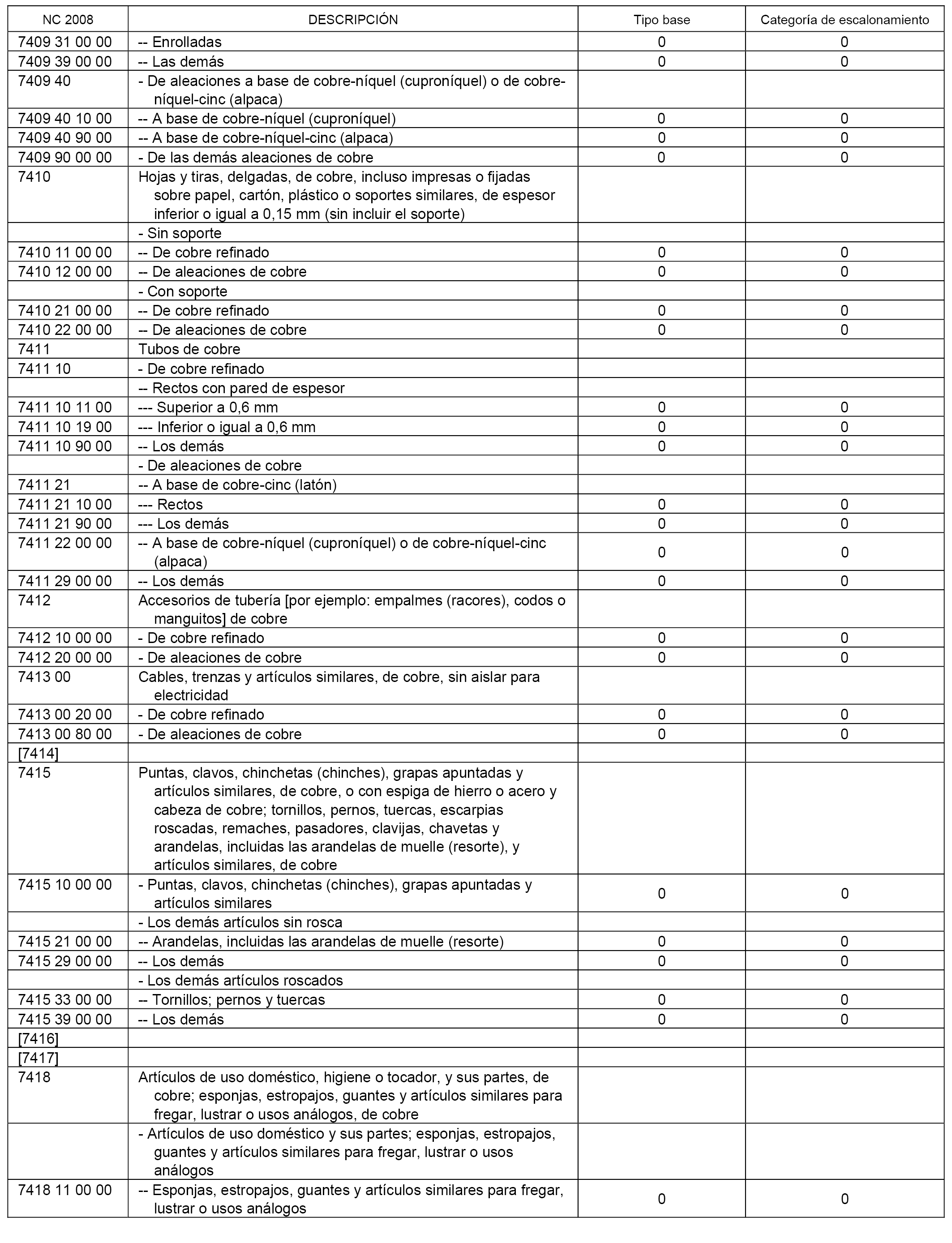 | NC 2008 | DESCRIPCIÓN | Tipo base | Categoría de escalonamiento |
|---|---|---|---|
| 7409 31 00 00 | -- Enrolladas | 0 | 0 |
| 7409 39 00 00 | -- Las demás | 0 | 0 |
| 7409 40 | - De aleaciones a base de cobre-níquel (cuproníquel) o de cobre-níquel-cinc (alpaca) | | |
| 7409 40 10 00 | -- A base de cobre-níquel (cuproníquel) | 0 | 0 |
| 7409 40 90 00 | -- A base de cobre-níquel-cinc (alpaca) | 0 | 0 |
| 7409 90 00 00 | - De las demás aleaciones de cobre | 0 | 0 |
| 7410 | Hojas y tiras, delgadas, de cobre, incluso impresas o fijadas sobre papel, cartón, plástico o soportes similares, de espesor inferior o igual a 0,15 mm (sin incluir el soporte) | | |
| | - Sin soporte | | |
| 7410 11 00 00 | -- De cobre refinado | 0 | 0 |
| 7410 12 00 00 | -- De aleaciones de cobre | 0 | 0 |
| | - Con soporte | | |
| 7410 21 00 00 | -- De cobre refinado | 0 | 0 |
| 7410 22 00 00 | -- De aleaciones de cobre | 0 | 0 |
| 7411 | Tubos de cobre | | |
| 7411 10 | - De cobre refinado | | |
| | -- Rectos con pared de espesor | | |
| 7411 10 11 00 | --- Superior a 0,6 mm | 0 | 0 |
| 7411 10 19 00 | --- Inferior o igual a 0,6 mm | 0 | 0 |
| 7411 10 90 00 | -- Los demás | 0 | 0 |
| | - De aleaciones de cobre | | |
| 7411 21 | -- A base de cobre-cinc (latón) | | |
| 7411 21 10 00 | --- Rectos | 0 | 0 |
| 7411 21 90 00 | --- Los demás | 0 | 0 |
| 7411 22 00 00 | -- A base de cobre-níquel (cuproníquel) o de cobre-níquel-cinc (alpaca) | 0 | 0 |
| 7411 29 00 00 | -- Los demás | 0 | 0 |
| 7412 | Accesorios de tubería [por ejemplo: empalmes (racores), codos o manguitos] de cobre | | |
| 7412 10 00 00 | - De cobre refinado | 0 | 0 |
| 7412 20 00 00 | - De aleaciones de cobre | 0 | 0 |
| 7413 00 | Cables, trenzas y artículos similares, de cobre, sin aislar para electricidad | | |
| 7413 00 20 00 | - De cobre refinado | 0 | 0 |
| 7413 00 80 00 | - De aleaciones de cobre | 0 | 0 |
| [7414] | | | |
| 7415 | Puntas, clavos, chinchetas (chinches), grapas apuntadas y artículos similares, de cobre, o con espiga de hierro o acero y cabeza de cobre; tornillos, pernos, tuercas, escarpias roscadas, remaches, pasadores, clavijas, chavetas y arandelas, incluidas las arandelas de muelle (resorte), y artículos similares, de cobre | | |
| 7415 10 00 00 | - Puntas, clavos, chinchetas (chinches), grapas apuntadas y artículos similares | 0 | 0 |
| | - Los demás artículos sin rosca | | |
| 7415 21 00 00 | -- Arandelas, incluidas las arandelas de muelle (resorte) | 0 | 0 |
| 7415 29 00 00 | -- Los demás | 0 | 0 |
| | - Los demás artículos roscados | | |
| 7415 33 00 00 | -- Tornillos; pernos y tuercas | 0 | 0 |
| 7415 39 00 00 | -- Los demás | 0 | 0 |
| [7416] | | | |
| [7417] | | | |
| 7418 | Artículos de uso doméstico, higiene o tocador, y sus partes, de cobre; esponjas, estropajos, guantes y artículos similares para fregar, lustrar o usos análogos, de cobre | | |
| | - Artículos de uso doméstico y sus partes; esponjas, estropajos, guantes y artículos similares para fregar, lustrar o usos análogos | | |
| 7418 11 00 00 | -- Esponjas, estropajos, guantes y artículos similares para fregar, lustrar o usos análogos | 0 | 0 |